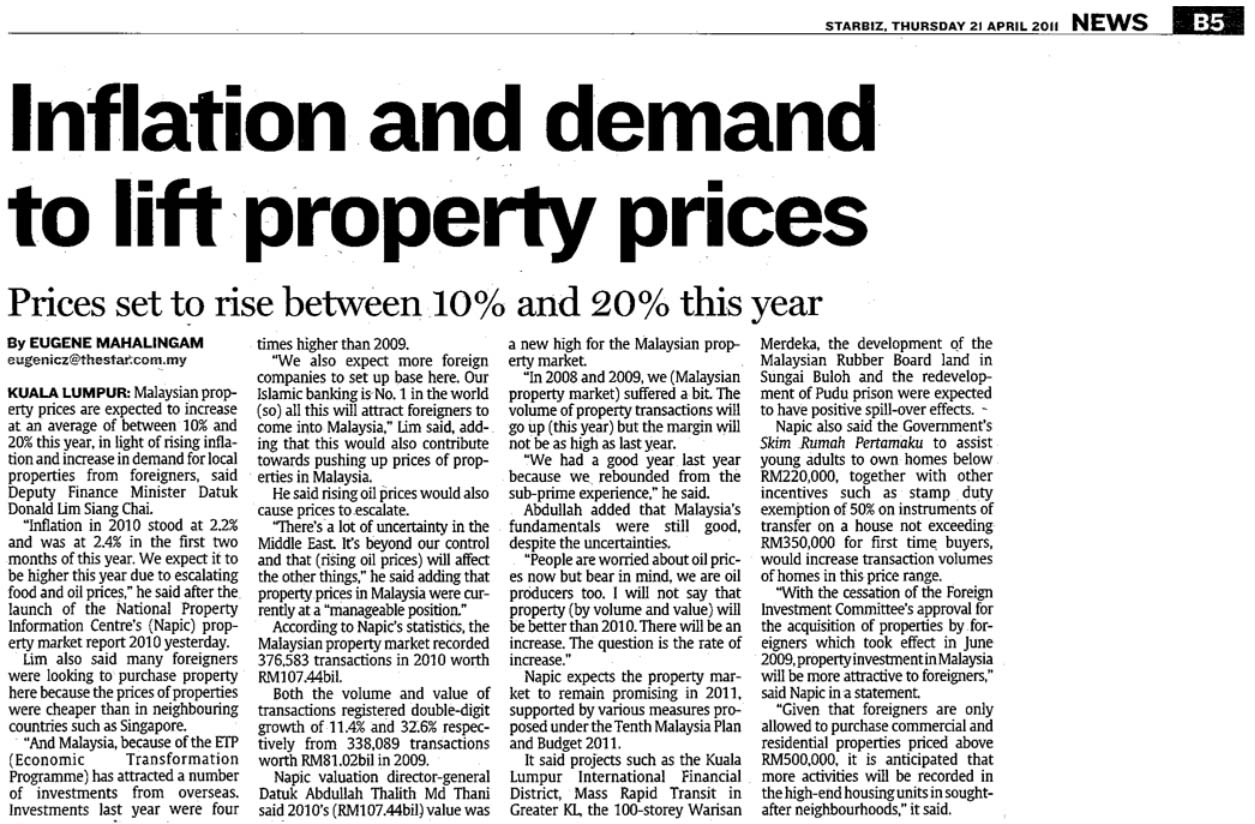 STARBIZ, THURSDAY 21 APRIL 2011 NEWS B5

Inflation and demand to lift property prices

Prices set to rise between 10% and 20% this year

By EUGENE MAHALINGAM
eugenicz@thestar.com.my

KUALA LUMPUR: Malaysian property prices are expected to increase at an average of between 10% and 20% this year, in light of rising inflation and increase in demand for local properties from foreigners, said Deputy Finance Minister Datuk Donald Lim Siang Chai.

"Inflation in 2010 stood at 2.2% and was at 2.4% in the first two months of this year. We expect it to be higher this year due to escalating food and oil prices," he said after the launch of the National Property Information Centre's (Napic) property market report 2010 yesterday.

Lim also said many foreigners were looking to purchase property here because the prices of properties were cheaper than in neighbouring countries such as Singapore.

"And Malaysia, because of the ETP (Economic Transformation Programme) has attracted a number of investments from overseas. Investments last year were four times higher than 2009.

"We also expect more foreign companies to set up base here. Our Islamic banking is No. 1 in the world (so) all this will attract foreigners to come into Malaysia," Lim said, adding that this would also contribute towards pushing up prices of properties in Malaysia.

He said rising oil prices would also cause prices to escalate.

"There's a lot of uncertainty in the Middle East. It's beyond our control and that (rising oil prices) will affect the other things," he said adding that property prices in Malaysia were currently at a "manageable position."

According to Napic's statistics, the Malaysian property market recorded 376,583 transactions in 2010 worth RM107.44bil.

Both the volume and value of transactions registered double-digit growth of 11.4% and 32.6% respectively from 338,089 transactions worth RM81.02bil in 2009.

Napic valuation director-general Datuk Abdullah Thalith Md Thani said 2010's (RM107.44bil) value was a new high for the Malaysian property market.

"In 2008 and 2009, we (Malaysian property market) suffered a bit. The volume of property transactions will go up (this year) but the margin will not be as high as last year.

"We had a good year last year because we rebounded from the sub-prime experience," he said.

Abdullah added that Malaysia's fundamentals were still good, despite the uncertainties.

"People are worried about oil prices now but bear in mind, we are oil producers too. I will not say that property (by volume and value) will be better than 2010. There will be an increase. The question is the rate of increase."

Napic expects the property market to remain promising in 2011, supported by various measures proposed under the Tenth Malaysia Plan and Budget 2011.

It said projects such as the Kuala Lumpur International Financial District, Mass Rapid Transit in Greater KL, the 100-storey Warisan Merdeka, the development of the Malaysian Rubber Board land in Sungai Buloh and the redevelopment of Pudu prison were expected to have positive spill-over effects.

Napic also said the Government's Skim Rumah Pertamaku to assist young adults to own homes below RM220,000, together with other incentives such as stamp duty exemption of 50% on instruments of transfer on a house not exceeding RM350,000 for first time buyers, would increase transaction volumes of homes in this price range.

"With the cessation of the Foreign Investment Committee's approval for the acquisition of properties by foreigners which took effect in June 2009, property investment in Malaysia will be more attractive to foreigners," said Napic in a statement.

"Given that foreigners are only allowed to purchase commercial and residential properties priced above RM500,000, it is anticipated that more activities will be recorded in the high-end housing units in sought-after neighbourhoods," it said.